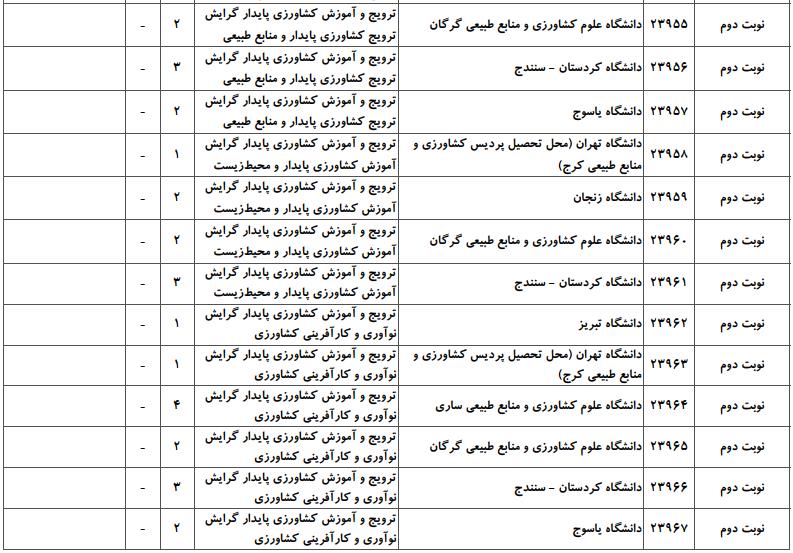 | نوبت دوم | ۲۳۹۵۵ | دانشگاه علوم کشاورزی و منابع طبیعی گرگان | ترویج و آموزش کشاورزی پایدار گرایش ترویج کشاورزی پایدار و منابع طبیعی | ۲ | - | |
|---|---|---|---|---|---|---|
| نوبت دوم | ۲۳۹۵۶ | دانشگاه کردستان - سنندج | ترویج و آموزش کشاورزی پایدار گرایش ترویج کشاورزی پایدار و منابع طبیعی | ۳ | - | |
| نوبت دوم | ۲۳۹۵۷ | دانشگاه یاسوج | ترویج و آموزش کشاورزی پایدار گرایش ترویج کشاورزی پایدار و منابع طبیعی | ۲ | - | |
| نوبت دوم | ۲۳۹۵۸ | دانشگاه تهران (محل تحصیل پردیس کشاورزی و منابع طبیعی کرج) | ترویج و آموزش کشاورزی پایدار گرایش آموزش کشاورزی پایدار و محیط‌زیست | ۱ | - | |
| نوبت دوم | ۲۳۹۵۹ | دانشگاه زنجان | ترویج و آموزش کشاورزی پایدار گرایش آموزش کشاورزی پایدار و محیط‌زیست | ۲ | - | |
| نوبت دوم | ۲۳۹۶۰ | دانشگاه علوم کشاورزی و منابع طبیعی گرگان | ترویج و آموزش کشاورزی پایدار گرایش آموزش کشاورزی پایدار و محیط‌زیست | ۲ | - | |
| نوبت دوم | ۲۳۹۶۱ | دانشگاه کردستان - سنندج | ترویج و آموزش کشاورزی پایدار گرایش آموزش کشاورزی پایدار و محیط‌زیست | ۳ | - | |
| نوبت دوم | ۲۳۹۶۲ | دانشگاه تبریز | ترویج و آموزش کشاورزی پایدار گرایش نوآوری و کارآفرینی کشاورزی | ۱ | - | |
| نوبت دوم | ۲۳۹۶۳ | دانشگاه تهران (محل تحصیل پردیس کشاورزی و منابع طبیعی کرج) | ترویج و آموزش کشاورزی پایدار گرایش نوآوری و کارآفرینی کشاورزی | ۱ | - | |
| نوبت دوم | ۲۳۹۶۴ | دانشگاه علوم کشاورزی و منابع طبیعی ساری | ترویج و آموزش کشاورزی پایدار گرایش نوآوری و کارآفرینی کشاورزی | ۴ | - | |
| نوبت دوم | ۲۳۹۶۵ | دانشگاه علوم کشاورزی و منابع طبیعی گرگان | ترویج و آموزش کشاورزی پایدار گرایش نوآوری و کارآفرینی کشاورزی | ۲ | - | |
| نوبت دوم | ۲۳۹۶۶ | دانشگاه کردستان - سنندج | ترویج و آموزش کشاورزی پایدار گرایش نوآوری و کارآفرینی کشاورزی | ۳ | - | |
| نوبت دوم | ۲۳۹۶۷ | دانشگاه یاسوج | ترویج و آموزش کشاورزی پایدار گرایش نوآوری و کارآفرینی کشاورزی | ۲ | - | |